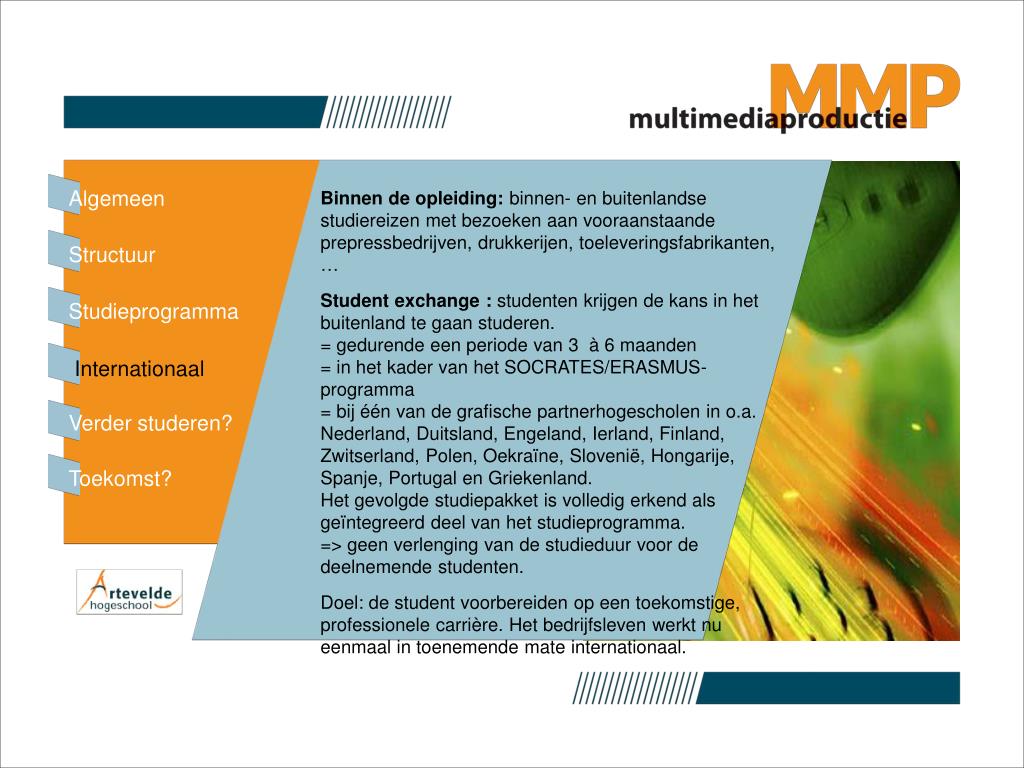 MMP
multimediaproductie

Algemeen

Structuur

Studieprogramma

Internationaal

Verder studeren?

Toekomst?

Artevelde hogeschool

**Binnen de opleiding:** binnen- en buitenlandse studiereizen met bezoeken aan vooraanstaande prepressbedrijven, drukkerijen, toeleveringsfabrikanten, …

**Student exchange :** studenten krijgen de kans in het buitenland te gaan studeren.
= gedurende een periode van 3 à 6 maanden
= in het kader van het SOCRATES/ERASMUS-programma
= bij één van de grafische partnerhogescholen in o.a. Nederland, Duitsland, Engeland, Ierland, Finland, Zwitserland, Polen, Oekraïne, Slovenië, Hongarije, Spanje, Portugal en Griekenland.
Het gevolgde studiepakket is volledig erkend als geïntegreerd deel van het studieprogramma.
=> geen verlenging van de studieduur voor de deelnemende studenten.

Doel: de student voorbereiden op een toekomstige, professionele carrière. Het bedrijfsleven werkt nu eenmaal in toenemende mate internationaal.